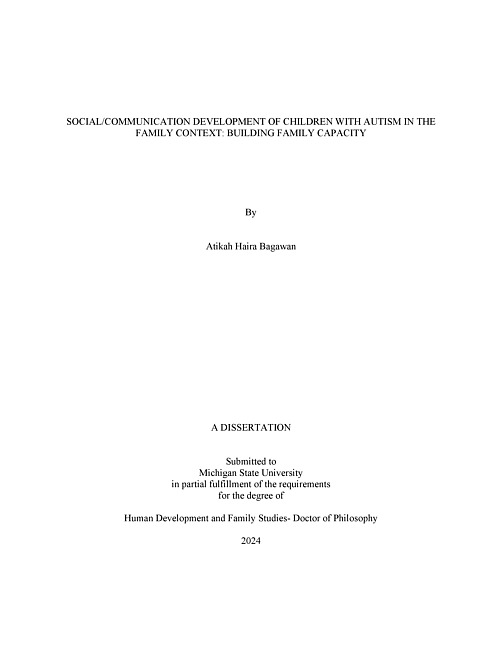 SOCIAL/COMMUNICATION DEVELOPMENT OF CHILDREN WITH AUTISM IN THE FAMILY CONTEXT: BUILDING FAMILY CAPACITY

By

Atikah Haira Bagawan

A DISSERTATION

Submitted to
Michigan State University
in partial fulfillment of the requirements
for the degree of

Human Development and Family Studies- Doctor of Philosophy

2024